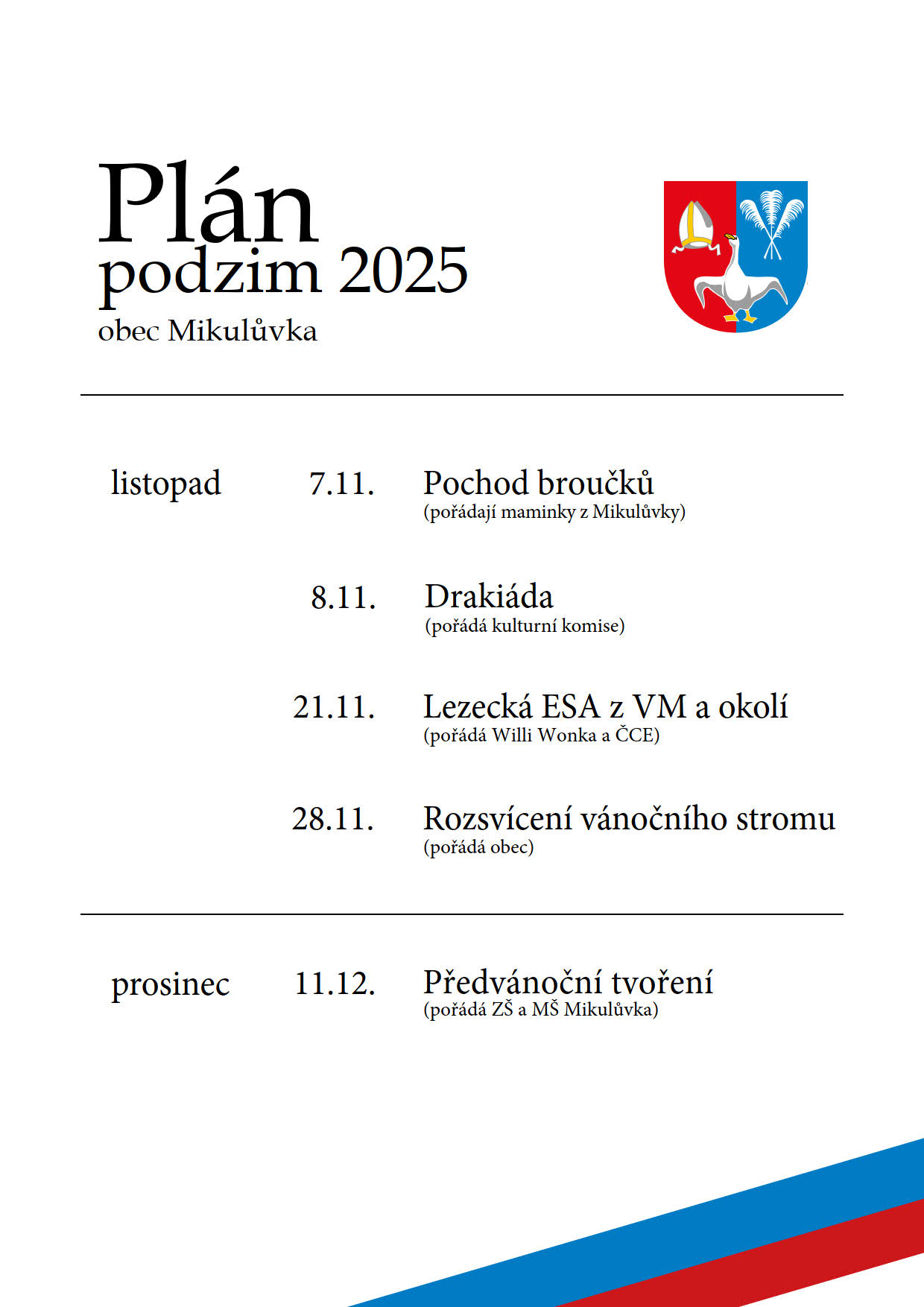 Plán
podzim 2025
obec Mikulůvka

listopad

7.11. Pochod broučků
(pořádají maminky z Mikulůvky)

8.11. Drakiáda
(pořádá kulturní komise)

21.11. Lezecká ESA z VM a okolí
(pořádá Willi Wonka a ČCE)

28.11. Rozsvícení vánočního stromu
(pořádá obec)

prosinec

11.12. Předvánoční tvoření
(pořádá ZŠ a MŠ Mikulůvka)